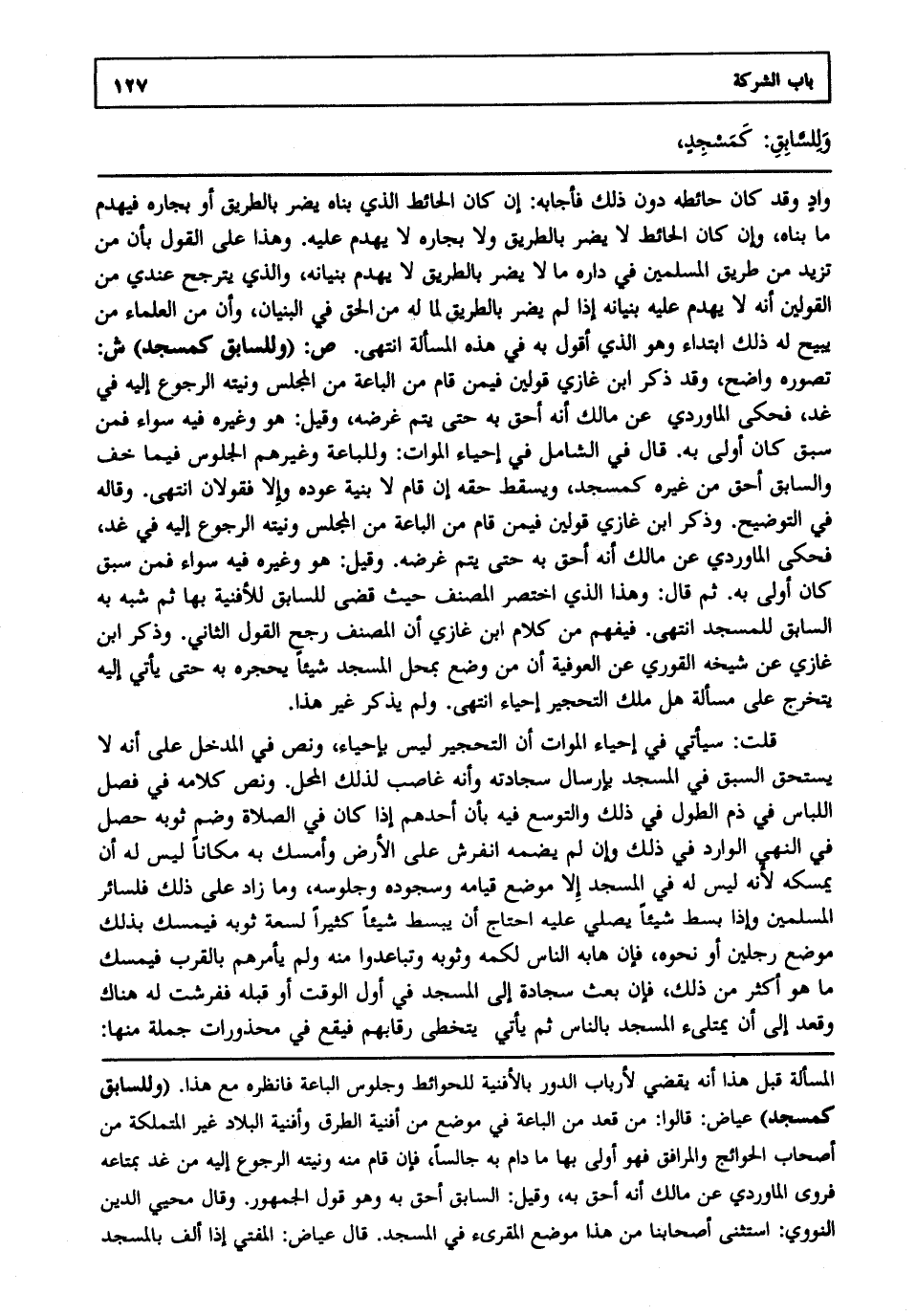 باب الشركة ١٢٧

وَلِلسَّابِقِ: كَمَسْجِدٍ،

وادٍ وقد كان حائطه دون ذلك فأجابه: إن كان الحائط الذي بناه يضر بالطريق أو بجاره فيهدم ما بناه، وإن كان الحائط لا يضر بالطريق ولا بجاره لا يهدم عليه. وهذا على القول بأن من تزيد من طريق المسلمين في داره ما لا يضر بالطريق لا يهدم بنيانه، والذي يترجح عندي من القولين أنه لا يهدم عليه بنيانه إذا لم يضر بالطريق لما له من الحق في البنيان، وأن من العلماء من يبيح له ذلك ابتداء وهو الذي أقول به في هذه المسألة انتهى. ص: (وللسابق كمسجد) ش: تصوره واضح، وقد ذكر ابن غازي قولين فيمن قام من الباعة من المجلس ونيته الرجوع إليه في غد، فحكى الماوردي عن مالك أنه أحق به حتى يتم غرضه، وقيل: هو وغيره فيه سواء فمن سبق كان أولى به. قال في الشامل في إحياء الموات: وللباعة وغيرهم الجلوس فيما خف والسابق أحق من غيره كمسجد، ويسقط حقه إن قام لا بنية عوده وإلا فقولان انتهى. وقاله في التوضيح. وذكر ابن غازي قولين فيمن قام من الباعة من المجلس ونيته الرجوع إليه في غد، فحكى الماوردي عن مالك أنه أحق به حتى يتم غرضه. وقيل: هو وغيره فيه سواء فمن سبق كان أولى به. ثم قال: وهذا الذي اختصر المصنف حيث قضى للسابق للأفنية بها ثم شبه به السابق للمسجد انتهى. فيفهم من كلام ابن غازي أن المصنف رجح القول الثاني. وذكر ابن غازي عن شيخه القوري عن العوفية أن من وضع بمحل المسجد شيئاً يحجره به حتى يأتي إليه يتخرج على مسألة هل ملك التحجير إحياء انتهى. ولم يذكر غير هذا.

قلت: سيأتي في إحياء الموات أن التحجير ليس بإحياء، ونص في المدخل على أنه لا يستحق السبق في المسجد بإرسال سجادته وأنه غاصب لذلك المحل. ونص كلامه في فصل اللباس في ذم الطول في ذلك والتوسع فيه بأن أحدهم إذا كان في الصلاة وضم ثوبه حصل في النهي الوارد في ذلك وإن لم يضمه انفرش على الأرض وأمسك به مكاناً ليس له أن يمسكه لأنه ليس له في المسجد إلا موضع قيامه وسجوده وجلوسه، وما زاد على ذلك فلسائر المسلمين وإذا بسط شيئاً يصلي عليه احتاج أن يبسط شيئاً كثيراً لسعة ثوبه فيمسك بذلك موضع رجلين أو نحوه، فإن هابه الناس لكمه وثوبه وتباعدوا منه ولم يأمرهم بالقرب فيمسك ما هو أكثر من ذلك، فإن بعث سجادة إلى المسجد في أول الوقت أو قبله ففرشت له هناك وقعد إلى أن يمتلىء المسجد بالناس ثم يأتي يتخطى رقابهم فيقع في محذورات جملة منها:

المسألة قبل هذا أنه يقضي لأرباب الدور بالأفنية للحوائط وجلوس الباعة فانظره مع هذا. (وللسابق كمسجد) عياض: قالوا: من قعد من الباعة في موضع من أفنية الطرق وأفنية البلاد غير المتملكة من أصحاب الحوائج والمرافق فهو أولى بها ما دام به جالساً، فإن قام منه ونيته الرجوع إليه من غد بمتاعه فروى الماوردي عن مالك أنه أحق به، وقيل: السابق أحق به وهو قول الجمهور. وقال محيي الدين النووي: استثنى أصحابنا من هذا موضع المقرىء في المسجد. قال عياض: المفتي إذا ألف بالمسجد